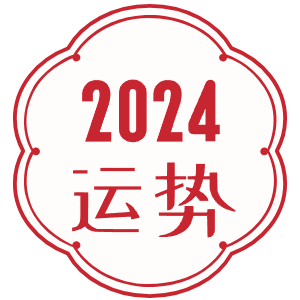 2024
运势